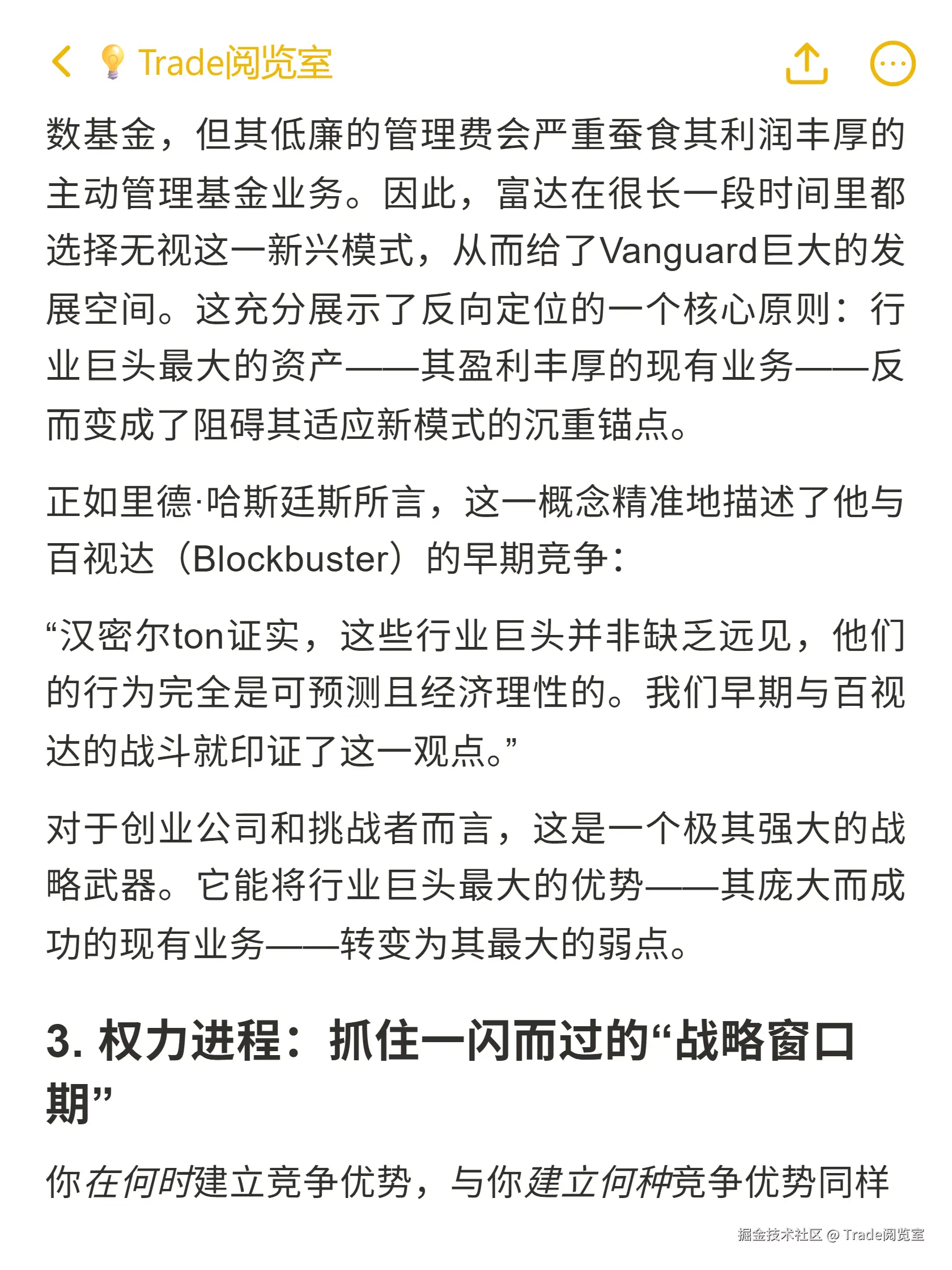 Trade阅览室

数基金，但其低廉的管理费会严重蚕食其利润丰厚的主动管理基金业务。因此，富达在很长一段时间里都选择无视这一新兴模式，从而给了Vanguard巨大的发展空间。这充分展示了反向定位的一个核心原则：行业巨头最大的资产——其盈利丰厚的现有业务——反而变成了阻碍其适应新模式的沉重锚点。

正如里德·哈斯廷斯所言，这一概念精准地描述了他与百视达（Blockbuster）的早期竞争：

“汉密尔ton证实，这些行业巨头并非缺乏远见，他们的行为完全是可预测且经济理性的。我们早期与百视达的战斗就印证了这一观点。”

对于创业公司和挑战者而言，这是一个极其强大的战略武器。它能将行业巨头最大的优势——其庞大而成功的现有业务——转变为其最大的弱点。

3. 权力进程：抓住一闪而过的“战略窗口期”

你在何时建立竞争优势，与你建立何种竞争优势同样

掘金技术社区 @ Trade阅览室